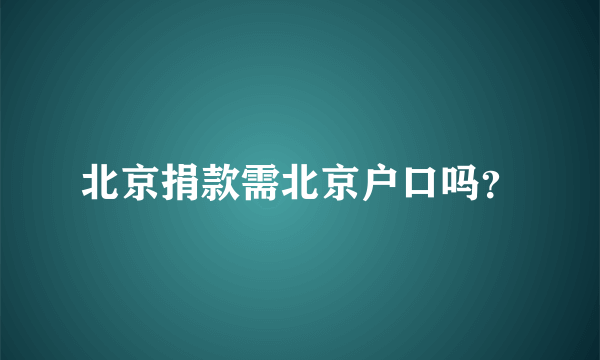 北京捐款需北京户口吗?